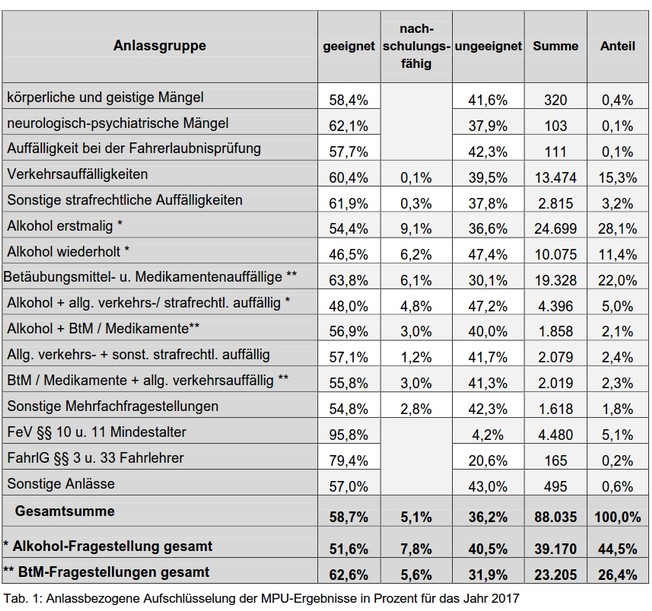 | Anlassgruppe | geeignet | nach-schulungs-fähig | ungeeignet | Summe | Anteil |
|---|---|---|---|---|---|
| körperliche und geistige Mängel | 58,4% | | 41,6% | 320 | 0,4% |
| neurologisch-psychiatrische Mängel | 62,1% | | 37,9% | 103 | 0,1% |
| Auffälligkeit bei der Fahrerlaubnisprüfung | 57,7% | | 42,3% | 111 | 0,1% |
| Verkehrsauffälligkeiten | 60,4% | 0,1% | 39,5% | 13.474 | 15,3% |
| Sonstige strafrechtliche Auffälligkeiten | 61,9% | 0,3% | 37,8% | 2.815 | 3,2% |
| Alkohol erstmalig * | 54,4% | 9,1% | 36,6% | 24.699 | 28,1% |
| Alkohol wiederholt * | 46,5% | 6,2% | 47,4% | 10.075 | 11,4% |
| Betäubungsmittel- u. Medikamentenauffällige ** | 63,8% | 6,1% | 30,1% | 19.328 | 22,0% |
| Alkohol + allg. verkehrs-/ strafrechtl. auffällig * | 48,0% | 4,8% | 47,2% | 4.396 | 5,0% |
| Alkohol + BtM / Medikamente** | 56,9% | 3,0% | 40,0% | 1.858 | 2,1% |
| Allg. verkehrs- + sonst. strafrechtl. auffällig | 57,1% | 1,2% | 41,7% | 2.079 | 2,4% |
| BtM / Medikamente + allg. verkehrsauffällig ** | 55,8% | 3,0% | 41,3% | 2.019 | 2,3% |
| Sonstige Mehrfachfragestellungen | 54,8% | 2,8% | 42,3% | 1.618 | 1,8% |
| FeV §§ 10 u. 11 Mindestalter | 95,8% | | 4,2% | 4.480 | 5,1% |
| FahrlG §§ 3 u. 33 Fahrlehrer | 79,4% | | 20,6% | 165 | 0,2% |
| Sonstige Anlässe | 57,0% | | 43,0% | 495 | 0,6% |
| Gesamtsumme | 58,7% | 5,1% | 36,2% | 88.035 | 100,0% |
| * Alkohol-Fragestellung gesamt | 51,6% | 7,8% | 40,5% | 39.170 | 44,5% |
| ** BtM-Fragestellungen gesamt | 62,6% | 5,6% | 31,9% | 23.205 | 26,4% |

Tab. 1: Anlassbezogene Aufschlüsselung der MPU-Ergebnisse in Prozent für das Jahr 2017